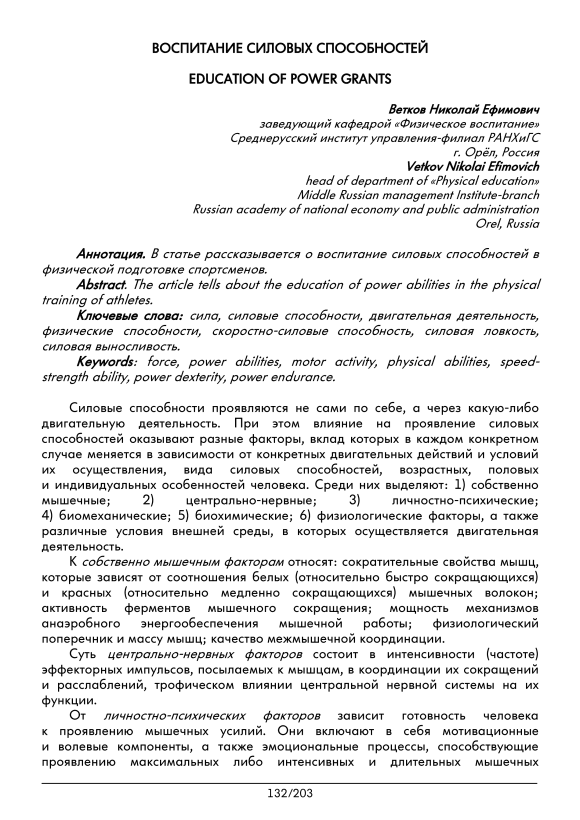 ВОСПИТАНИЕ СИЛОВЫХ СПОСОБНОСТЕЙ

EDUCATION OF POWER GRANTS

Ветков Николай Ефимович
заведующий кафедрой «Физическое воспитание»
Среднерусский институт управления-филиал РАНХиГС
г. Орёл, Россия
Vetkov Nikolai Efimovich
head of department of «Physical education»
Middle Russian management Institute-branch
Russian academy of national economy and public administration
Orel, Russia

Аннотация. В статье рассказывается о воспитание силовых способностей в физической подготовке спортсменов.
Abstract. The article tells about the education of power abilities in the physical training of athletes.
Ключевые слова: сила, силовые способности, двигательная деятельность, физические способности, скоростно-силовые способность, силовая ловкость, силовая выносливость.
Keywords: force, power abilities, motor activity, physical abilities, speed-strength ability, power dexterity, power endurance.

Силовые способности проявляются не сами по себе, а через какую-либо двигательную деятельность. При этом влияние на проявление силовых способностей оказывают разные факторы, вклад которых в каждом конкретном случае меняется в зависимости от конкретных двигательных действий и условий их осуществления, вида силовых способностей, возрастных, половых и индивидуальных особенностей человека. Среди них выделяют: 1) собственно мышечные; 2) центрально-нервные; 3) личностно-психические; 4) биомеханические; 5) биохимические; 6) физиологические факторы, а также различные условия внешней среды, в которых осуществляется двигательная деятельность.
К собственно мышечным факторам относят: сократительные свойства мышц, которые зависят от соотношения белых (относительно быстро сокращающихся) и красных (относительно медленно сокращающихся) мышечных волокон; активность ферментов мышечного сокращения; мощность механизмов анаэробного энергообеспечения мышечной работы; физиологический поперечник и массу мышц; качество межмышечной координации.
Суть центрально-нервных факторов состоит в интенсивности (частоте) эффекторных импульсов, посылаемых к мышцам, в координации их сокращений и расслаблений, трофическом влиянии центральной нервной системы на их функции.
От личностно-психических факторов зависит готовность человека к проявлению мышечных усилий. Они включают в себя мотивационные и волевые компоненты, а также эмоциональные процессы, способствующие проявлению максимальных либо интенсивных и длительных мышечных

132/203